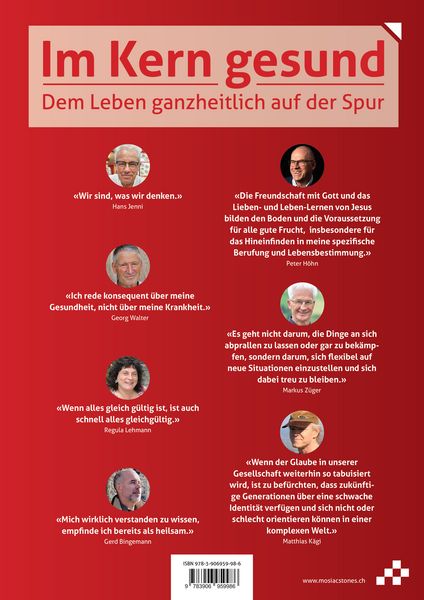 Im Kern gesund
Dem Leben ganzheitlich auf der Spur

«Wir sind, was wir denken.»
Hans Jenni

«Ich rede konsequent über meine Gesundheit, nicht über meine Krankheit.»
Georg Walter

«Wenn alles gleich gültig ist, ist auch schnell alles gleichgültig.»
Regula Lehmann

«Mich wirklich verstanden zu wissen, empfinde ich bereits als heilsam.»
Gerd Bingemann

«Die Freundschaft mit Gott und das Lieben- und Leben-Lernen von Jesus bilden den Boden und die Voraussetzung für alle gute Frucht, insbesondere für das Hineinfinden in meine spezifische Berufung und Lebensbestimmung.»
Peter Höhn

«Es geht nicht darum, die Dinge an sich abprallen zu lassen oder gar zu bekämpfen, sondern darum, sich flexibel auf neue Situationen einzustellen und sich dabei treu zu bleiben.»
Markus Züger

«Wenn der Glaube in unserer Gesellschaft weiterhin so tabuisiert wird, ist zu befürchten, dass zukünftige Generationen über eine schwache Identität verfügen und sich nicht oder schlecht orientieren können in einer komplexen Welt.»
Matthias Kägi

ISBN 978-3-906959-98-6
9 783906 959986

www.mosiacstones.ch